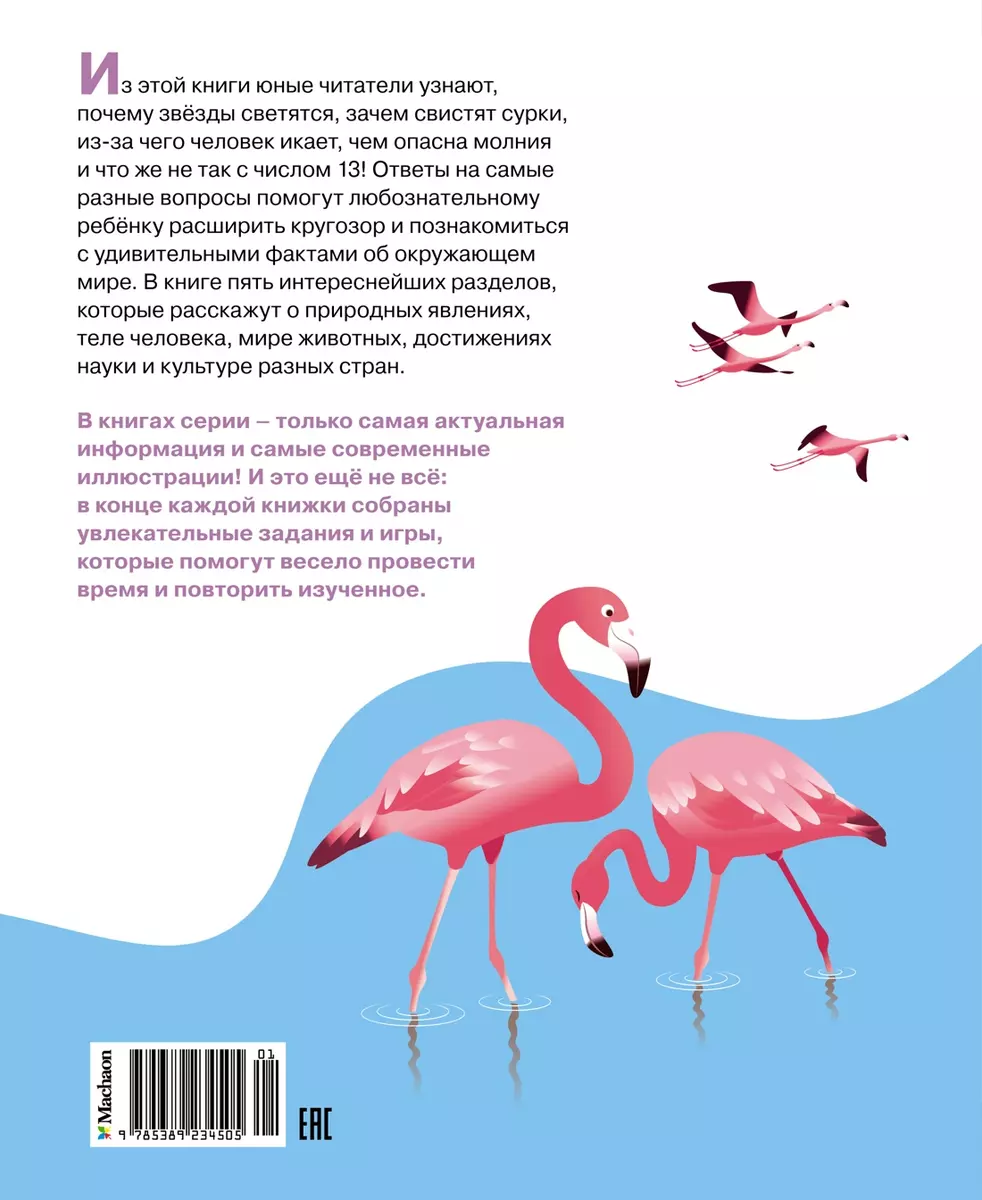 Из этой книги юные читатели узнают, почему звёзды светятся, зачем свистят сурки, из-за чего человек икает, чем опасна молния и что же не так с числом 13! Ответы на самые разные вопросы помогут любознательному ребёнку расширить кругозор и познакомиться с удивительными фактами об окружающем мире. В книге пять интереснейших разделов, которые расскажут о природных явлениях, теле человека, мире животных, достижениях науки и культуре разных стран.

В книгах серии – только самая актуальная информация и самые современные иллюстрации! И это ещё не всё: в конце каждой книжки собраны увлекательные задания и игры, которые помогут весело провести время и повторить изученное.

Machaon

01

9 785389 234505

EAC